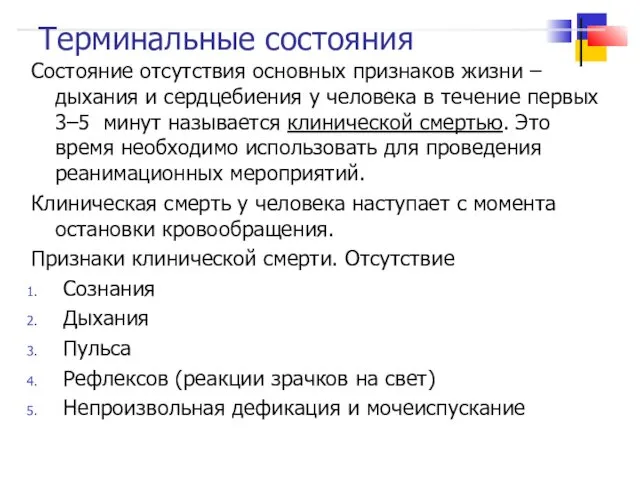 Терминальные состояния

Состояние отсутствия основных признаков жизни – дыхания и сердцебиения у человека в течение первых 3–5 минут называется клинической смертью. Это время необходимо использовать для проведения реанимационных мероприятий.

Клиническая смерть у человека наступает с момента остановки кровообращения.

Признаки клинической смерти. Отсутствие

1. Сознания
2. Дыхания
3. Пульса
4. Рефлексов (реакции зрачков на свет)
5. Непроизвольная дефикация и мочеиспускание